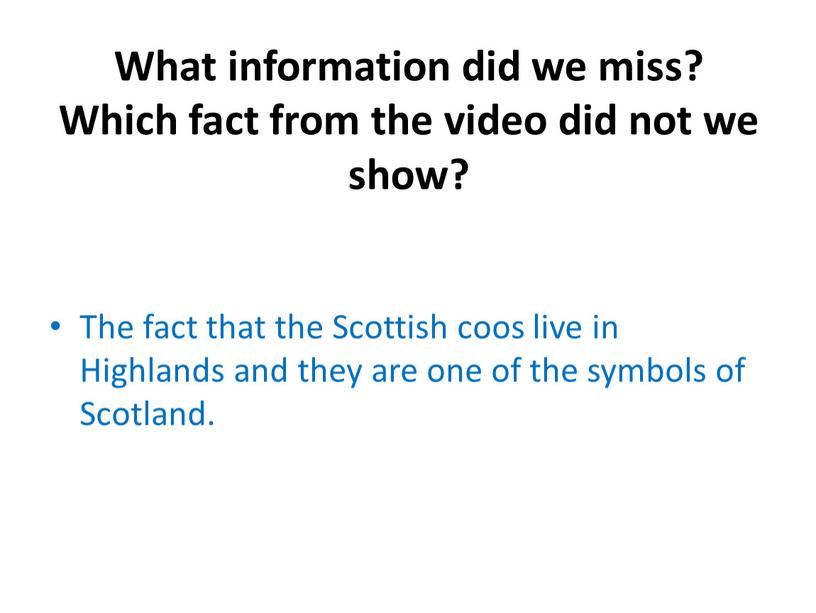 What information did we miss? Which fact from the video did not we show?

• The fact that the Scottish coos live in Highlands and they are one of the symbols of Scotland.